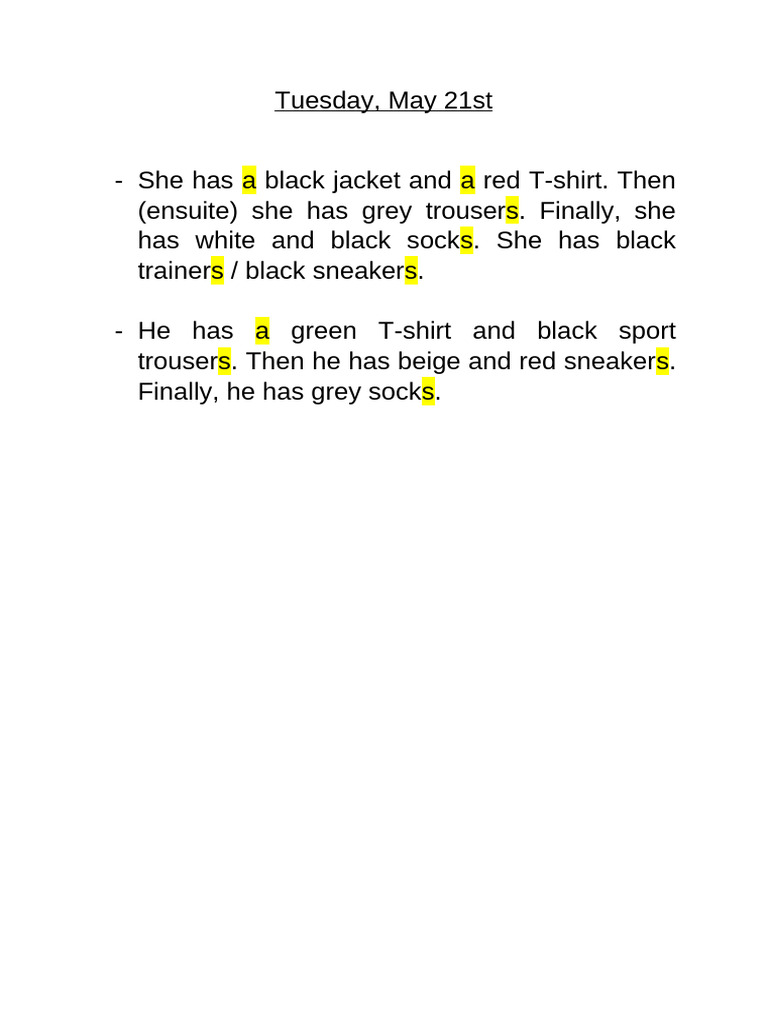 Tuesday, May 21st

- She has a black jacket and a red T-shirt. Then (ensuite) she has grey trousers. Finally, she has white and black socks. She has black trainers / black sneakers.

- He has a green T-shirt and black sport trousers. Then he has beige and red sneakers. Finally, he has grey socks.